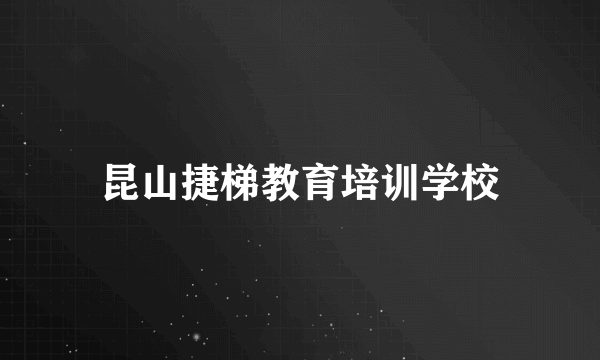 昆山捷梯教育培训学校